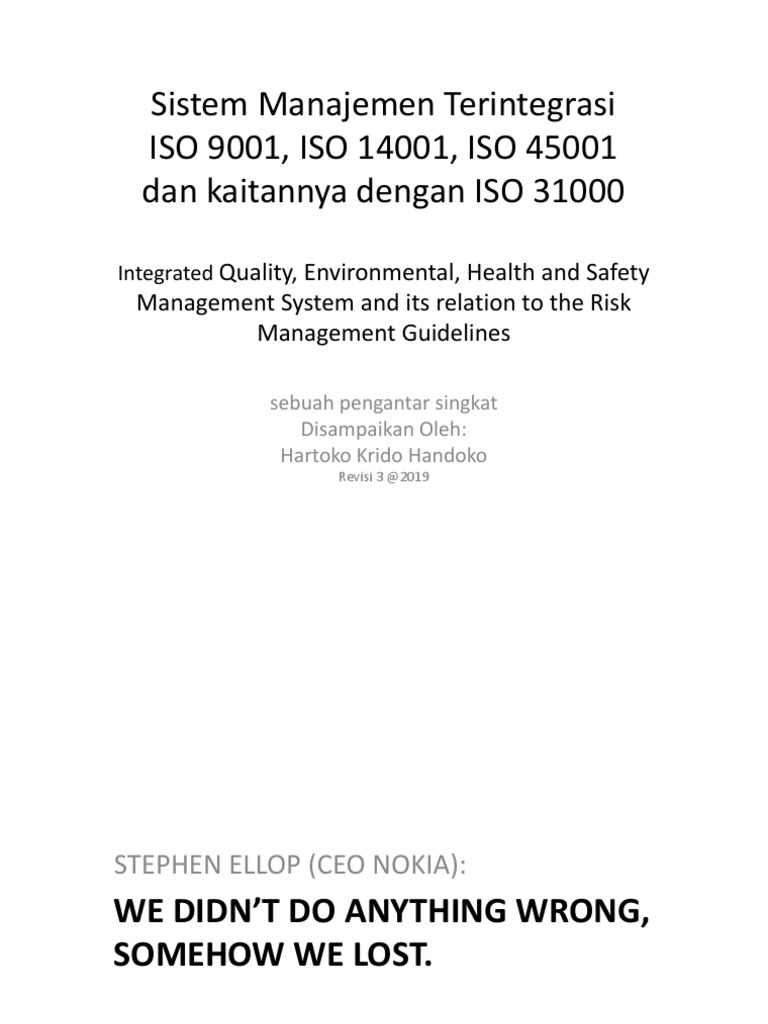 Sistem Manajemen Terintegrasi
ISO 9001, ISO 14001, ISO 45001
dan kaitannya dengan ISO 31000

Integrated Quality, Environmental, Health and Safety Management System and its relation to the Risk Management Guidelines

sebuah pengantar singkat
Disampaikan Oleh:
Hartoko Krido Handoko
Revisi 3 @2019

STEPHEN ELLOP (CEO NOKIA):

WE DIDN'T DO ANYTHING WRONG, SOMEHOW WE LOST.